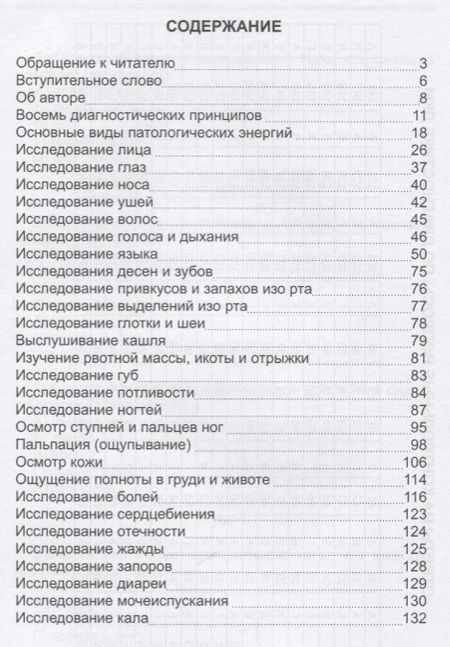 СОДЕРЖАНИЕ

Обращение к читателю 3
Вступительное слово 6
Об авторе 8
Восемь диагностических принципов 11
Основные виды патологических энергий 18
Исследование лица 26
Исследование глаз 37
Исследование носа 40
Исследование ушей 42
Исследование волос 45
Исследование голоса и дыхания 46
Исследование языка 50
Исследования десен и зубов 75
Исследование привкусов и запахов изо рта 76
Исследование выделений изо рта 77
Исследование глотки и шеи 78
Выслушивание кашля 79
Изучение рвотной массы, икоты и отрыжки 81
Исследование губ 83
Исследование потливости 84
Исследование ногтей 87
Осмотр ступней и пальцев ног 95
Пальпация (ощупывание) 98
Осмотр кожи 106
Ощущение полноты в груди и животе 114
Исследование болей 116
Исследование сердцебиения 123
Исследование отечности 124
Исследование жажды 125
Исследование запоров 128
Исследование диареи 129
Исследование мочеиспускания 130
Исследование кала 132